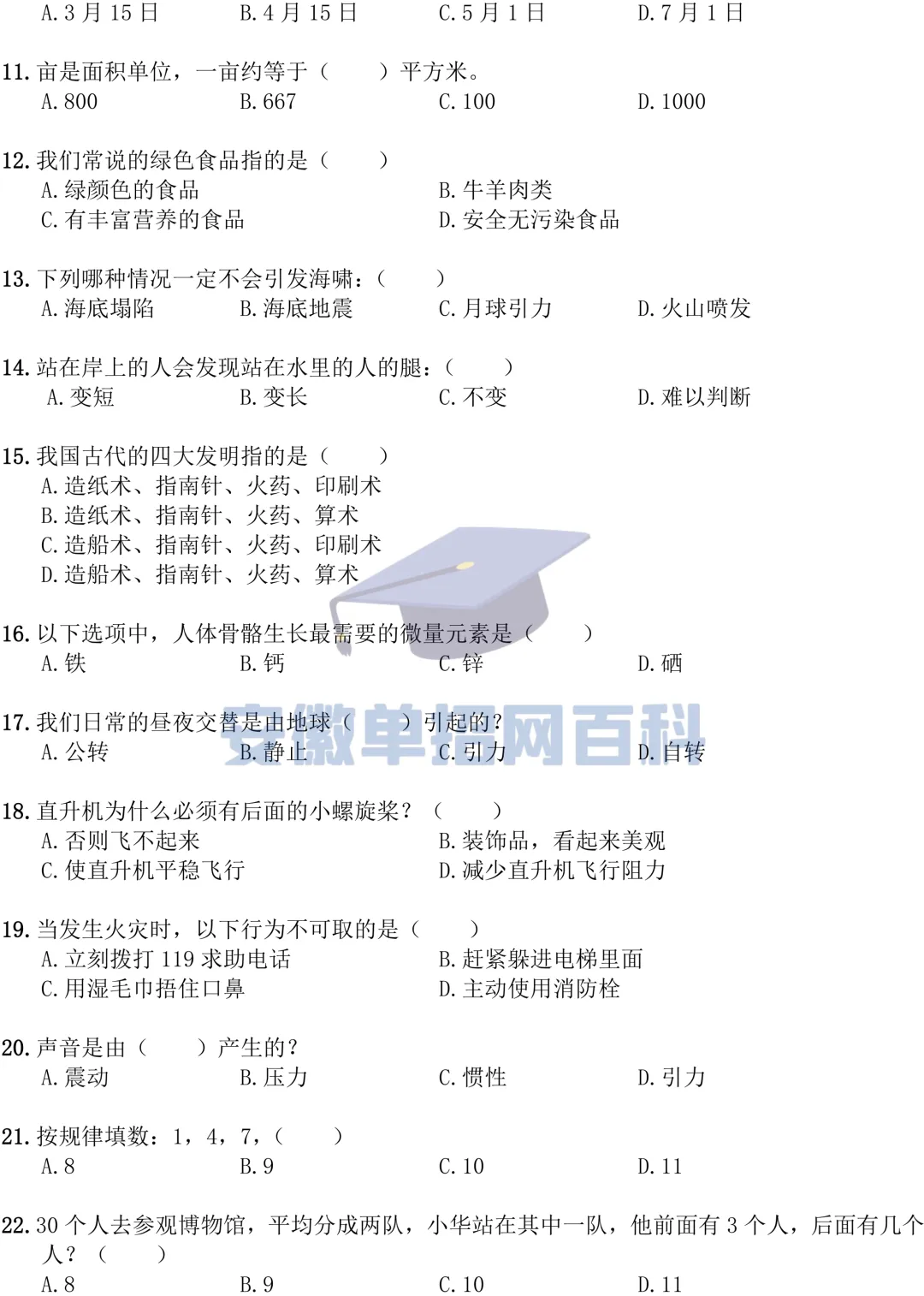 A. 3 月 15 日　　B. 4 月 15 日　　C. 5 月 1 日　　D. 7 月 1 日

11. 亩是面积单位，一亩约等于（　　）平方米。
A. 800　　B. 667　　C. 100　　D. 1000

12. 我们常说的绿色食品指的是（　　）
A. 绿颜色的食品　　B. 牛羊肉类
C. 有丰富营养的食品　　D. 安全无污染食品

13. 下列哪种情况一定不会引发海啸：（　　）
A. 海底塌陷　　B. 海底地震　　C. 月球引力　　D. 火山喷发

14. 站在岸上的人会发现站在水里的人的腿：（　　）
A. 变短　　B. 变长　　C. 不变　　D. 难以判断

15. 我国古代的四大发明指的是（　　）
A. 造纸术、指南针、火药、印刷术
B. 造纸术、指南针、火药、算术
C. 造船术、指南针、火药、印刷术
D. 造船术、指南针、火药、算术

16. 以下选项中，人体骨骼生长最需要的微量元素是（　　）
A. 铁　　B. 钙　　C. 锌　　D. 硒

17. 我们日常的昼夜交替是由地球（　　）引起的？
A. 公转　　B. 静止　　C. 引力　　D. 自转

安徽单招网百科

18. 直升机为什么必须有后面的小螺旋桨？（　　）
A. 否则飞不起来　　B. 装饰品，看起来美观
C. 使直升机平稳飞行　　D. 减少直升机飞行阻力

19. 当发生火灾时，以下行为不可取的是（　　）
A. 立刻拨打 119 求助电话　　B. 赶紧躲进电梯里面
C. 用湿毛巾捂住口鼻　　D. 主动使用消防栓

20. 声音是由（　　）产生的？
A. 震动　　B. 压力　　C. 惯性　　D. 引力

21. 按规律填数：1，4，7，（　　）
A. 8　　B. 9　　C. 10　　D. 11

22. 30 个人去参观博物馆，平均分成两队，小华站在其中一队，他前面有 3 个人，后面有几个人？（　　）
A. 8　　B. 9　　C. 10　　D. 11